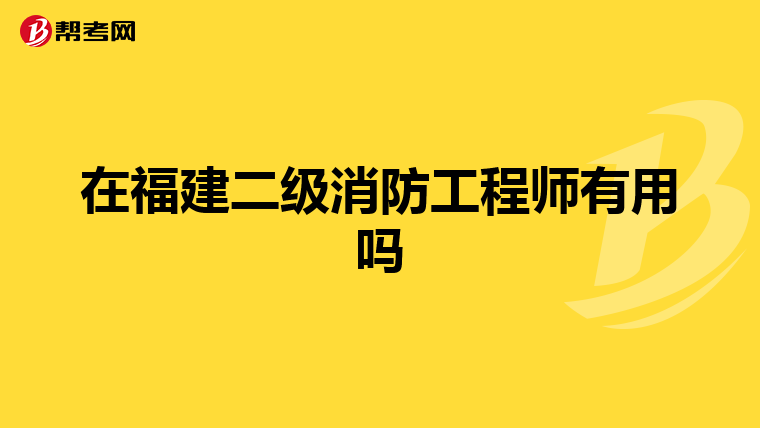 帮考网

在福建二级消防工程师有用吗